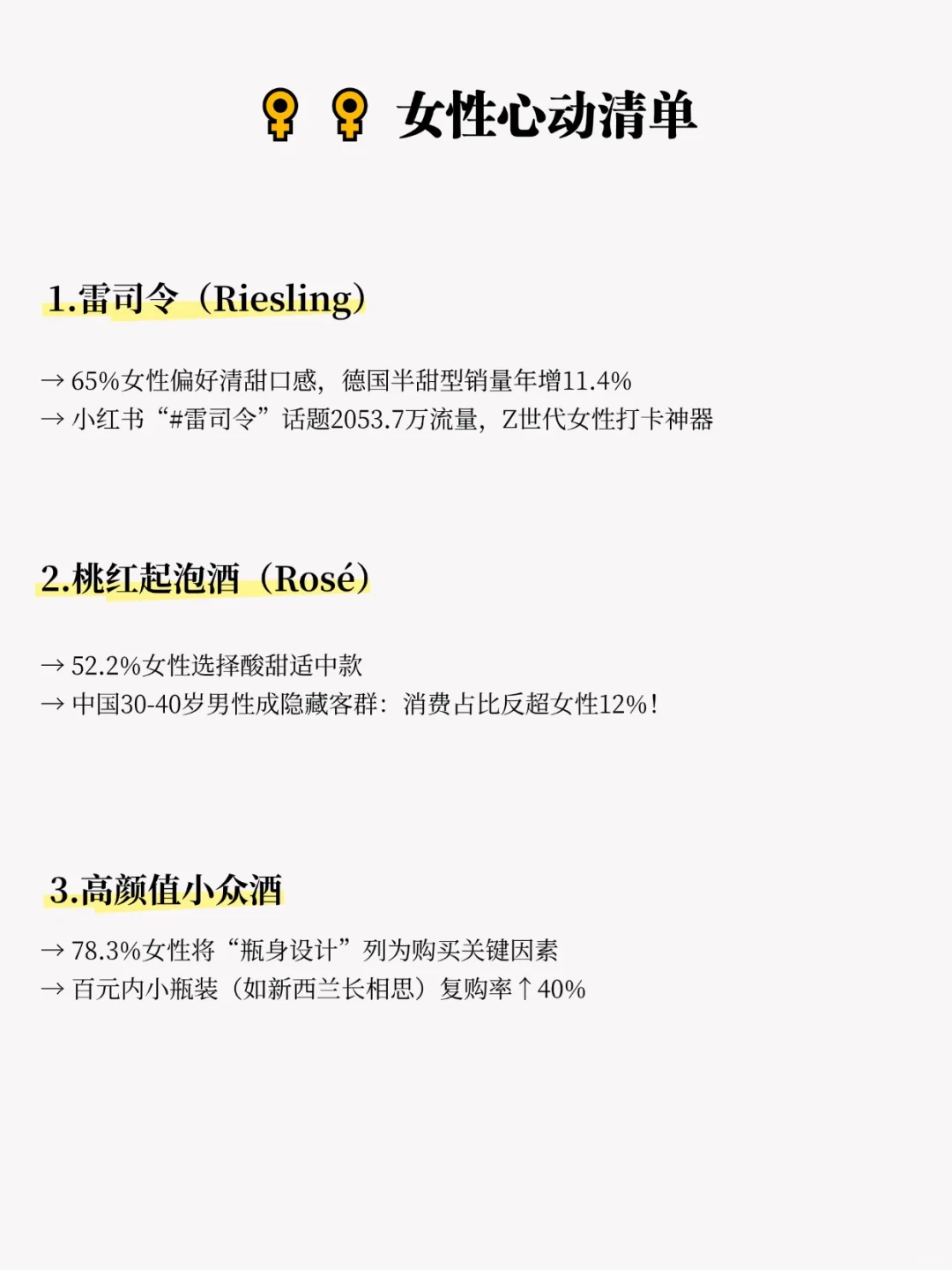 ♀ ♀ 女性心动清单

1.雷司令（Riesling）

→ 65%女性偏好清甜口感，德国半甜型销量年增11.4%
→ 小红书“#雷司令”话题2053.7万流量，Z世代女性打卡神器

2.桃红起泡酒（Rosé）

→ 52.2%女性选择酸甜适中款
→ 中国30-40岁男性成隐藏客群：消费占比反超女性12%！

3.高颜值小众酒

→ 78.3%女性将“瓶身设计”列为购买关键因素
→ 百元内小瓶装（如新西兰长相思）复购率↑40%